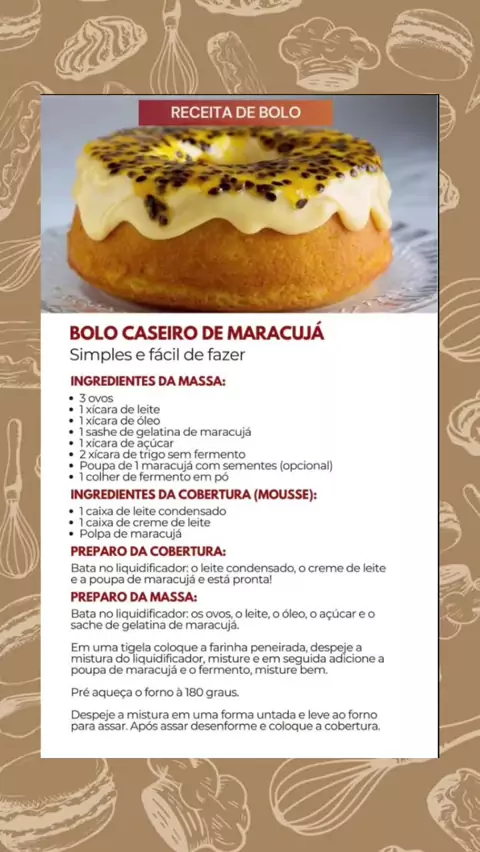 RECEITA DE BOLO

BOLO CASEIRO DE MARACUJÁ
Simples e fácil de fazer

INGREDIENTES DA MASSA:

• 3 ovos
• 1 xícara de leite
• 1 xícara de óleo
• 1 sashe de gelatina de maracujá
• 1 xícara de açúcar
• 2 xícara de trigo sem fermento
• Poupa de 1 maracujá com sementes (opcional)
• 1 colher de fermento em pó

INGREDIENTES DA COBERTURA (MOUSSE):

• 1 caixa de leite condensado
• 1 caixa de creme de leite
• Polpa de maracujá

PREPARO DA COBERTURA:

Bata no liquidificador: o leite condensado, o creme de leite e a poupa de maracujá e está pronta!

PREPARO DA MASSA:

Bata no liquidificador: os ovos, o leite, o óleo, o açúcar e o sache de gelatina de maracujá.

Em uma tigela coloque a farinha peneirada, despeje a mistura do liquidificador, misture e em seguida adicione a poupa de maracujá e o fermento, misture bem.

Pré aqueça o forno à 180 graus.

Despeje a mistura em uma forma untada e leve ao forno para assar. Após assar desenforme e coloque a cobertura.